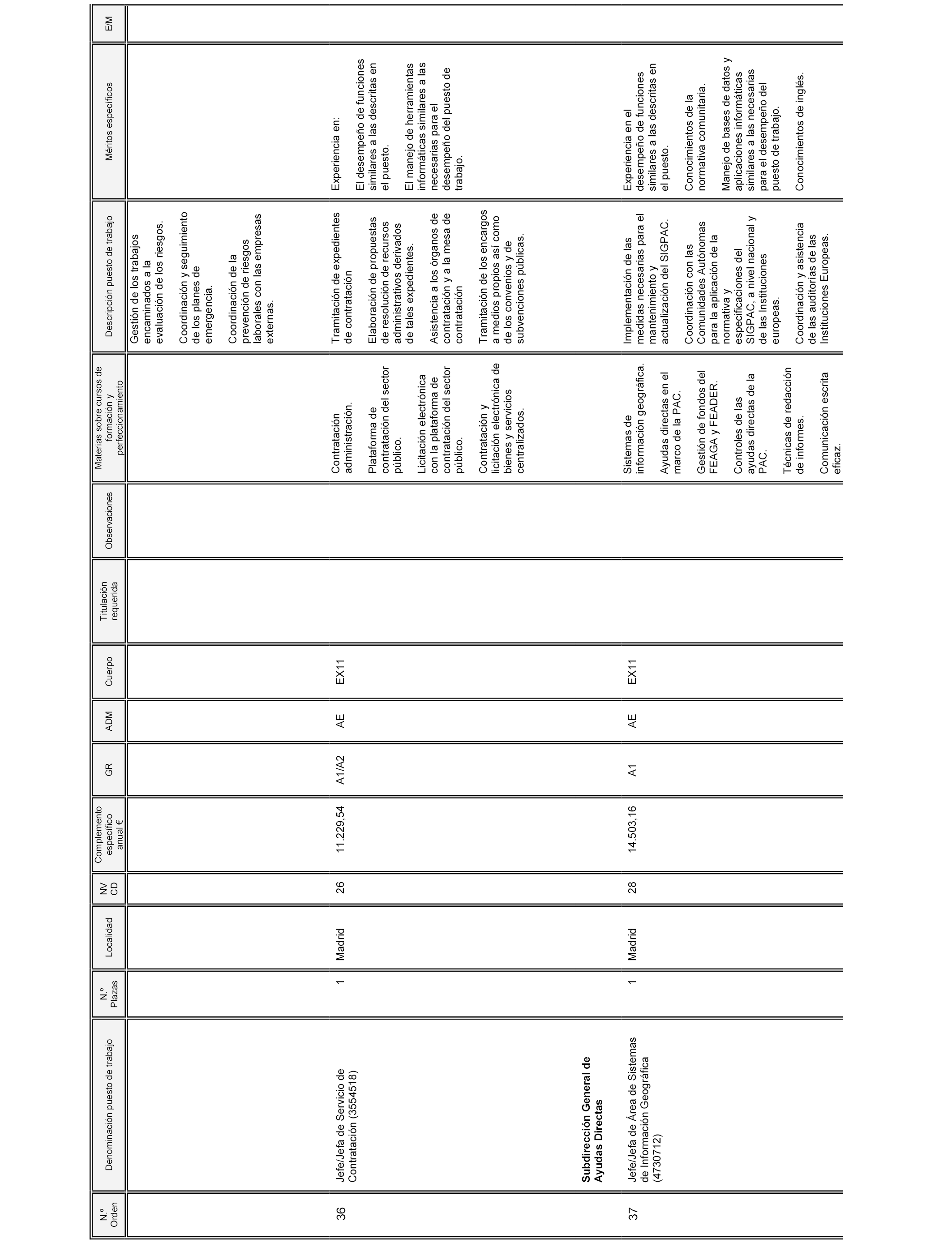 | N.º Orden | Denominación puesto de trabajo | N.º Plazas | Localidad | NV CD | Complemento específico anual € | GR | ADM | Cuerpo | Titulación requerida | Observaciones | Materias sobre cursos de formación y perfeccionamiento | Descripción puesto de trabajo | Méritos específicos | E/M |
|---|---|---|---|---|---|---|---|---|---|---|---|---|---|---|
| | | | | | | | | | | | | Gestión de los trabajos encaminados a la evaluación de los riesgos. Coordinación y seguimiento de los planes de emergencia. Coordinación de la prevención de riesgos laborales con las empresas externas. | | |
| 36 | Jefe/Jefa de Servicio de Contratación (3554518) | 1 | Madrid | 26 | 11.229,54 | A1/A2 | AE | EX11 | | | Contratación administración. Plataforma de contratación del sector público. Licitación electrónica con la plataforma de contratación del sector público. Contratación y licitación electrónica de bienes y servicios centralizados. | Tramitación de expedientes de contratación Elaboración de propuestas de resolución de recursos administrativos derivados de tales expedientes. Asistencia a los órganos de contratación y a la mesa de contratación Tramitación de los encargos a medios propios así como de los convenios y de subvenciones públicas. | Experiencia en: El desempeño de funciones similares a las descritas en el puesto. El manejo de herramientas informáticas similares a las necesarias para el desempeño del puesto de trabajo. | |
| | **Subdirección General de Ayudas Directas** | | | | | | | | | | | | | |
| 37 | Jefe/Jefa de Área de Sistemas de Información Geográfica (4730712) | 1 | Madrid | 28 | 14.503,16 | A1 | AE | EX11 | | | Sistemas de información geográfica. Ayudas directas en el marco de la PAC. Gestión de fondos del FEAGA y FEADER. Controles de las ayudas directas de la PAC. Técnicas de redacción de informes. Comunicación escrita eficaz. | Implementación de las medidas necesarias para el mantenimiento y actualización del SIGPAC. Coordinación con las Comunidades Autónomas para la aplicación de la normativa y especificaciones del SIGPAC, a nivel nacional y de las Instituciones europeas. Coordinación y asistencia de las auditorías de las Instituciones Europeas. | Experiencia en el desempeño de funciones similares a las descritas en el puesto. Conocimientos de la normativa comunitaria. Manejo de bases de datos y aplicaciones informáticas similares a las necesarias para el desempeño del puesto de trabajo. Conocimientos de inglés. | |